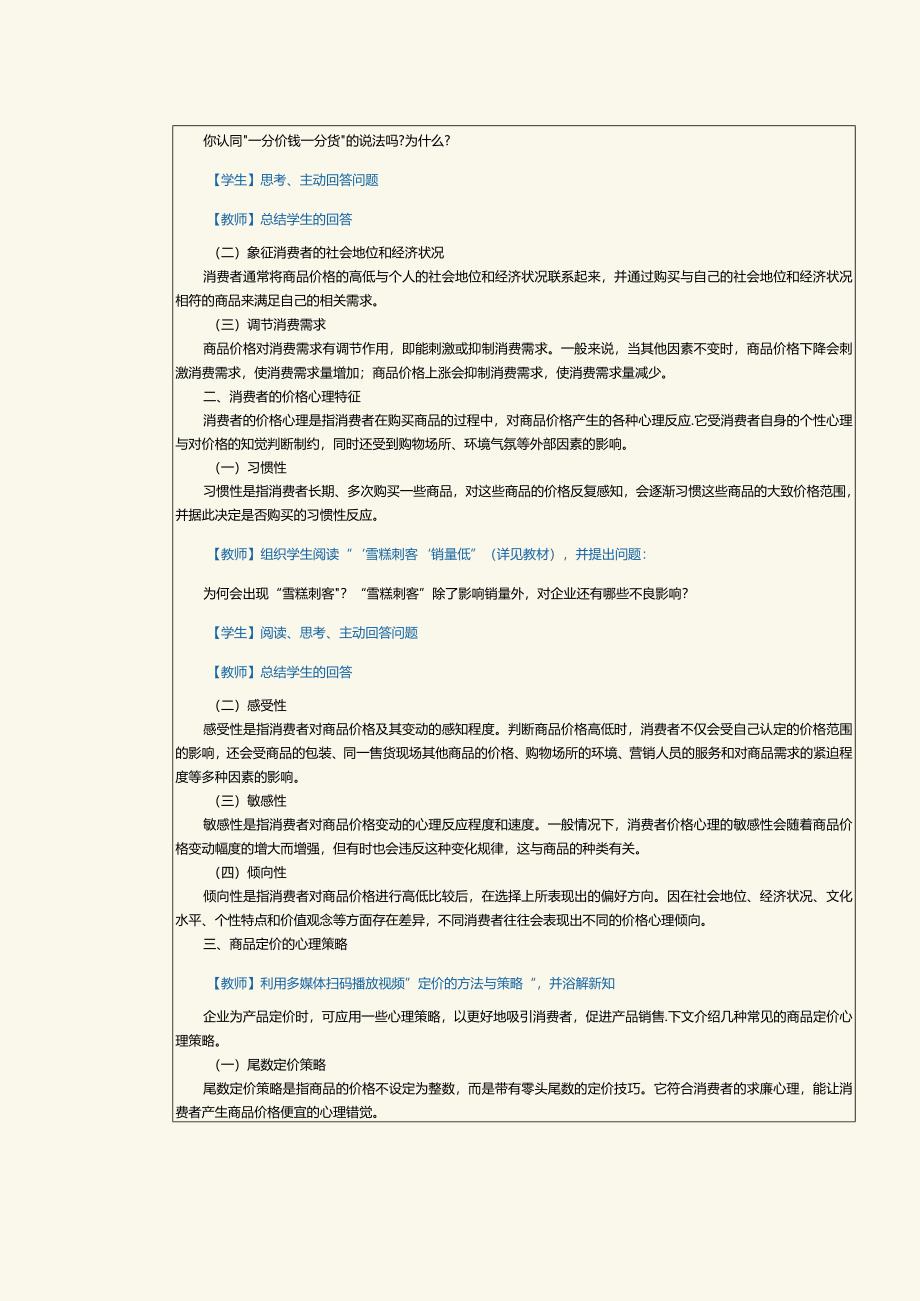 你认同"一分价钱一分货"的说法吗?为什么?

【学生】思考、主动回答问题

【教师】总结学生的回答

（二）象征消费者的社会地位和经济状况

消费者通常将商品价格的高低与个人的社会地位和经济状况联系起来，并通过购买与自己的社会地位和经济状况相符的商品来满足自己的相关需求。

（三）调节消费需求

商品价格对消费需求有调节作用，即能刺激或抑制消费需求。一般来说，当其他因素不变时，商品价格下降会刺激消费需求，使消费需求量增加；商品价格上涨会抑制消费需求，使消费需求量减少。

二、消费者的价格心理特征

消费者的价格心理是指消费者在购买商品的过程中，对商品价格产生的各种心理反应.它受消费者自身的个性心理与对价格的知觉判断制约，同时还受到购物场所、环境气氛等外部因素的影响。

（一）习惯性

习惯性是指消费者长期、多次购买一些商品，对这些商品的价格反复感知，会逐渐习惯这些商品的大致价格范围，并据此决定是否购买的习惯性反应。

【教师】组织学生阅读“‘雪糕刺客’销量低”（详见教材），并提出问题：

为何会出现“雪糕刺客"？“雪糕刺客”除了影响销量外，对企业还有哪些不良影响？

【学生】阅读、思考、主动回答问题

【教师】总结学生的回答

（二）感受性

感受性是指消费者对商品价格及其变动的感知程度。判断商品价格高低时，消费者不仅会受自己认定的价格范围的影响，还会受商品的包装、同一售货现场其他商品的价格、购物场所的环境、营销人员的服务和对商品需求的紧迫程度等多种因素的影响。

（三）敏感性

敏感性是指消费者对商品价格变动的心理反应程度和速度。一般情况下，消费者价格心理的敏感性会随着商品价格变动幅度的增大而增强，但有时也会违反这种变化规律，这与商品的种类有关。

（四）倾向性

倾向性是指消费者对商品价格进行高低比较后，在选择上所表现出的偏好方向。因在社会地位、经济状况、文化水平、个性特点和价值观念等方面存在差异，不同消费者往往会表现出不同的价格心理倾向。

三、商品定价的心理策略

【教师】利用多媒体扫码播放视频”定价的方法与策略“，并浴解新知

企业为产品定价时，可应用一些心理策略，以更好地吸引消费者，促进产品销售.下文介绍几种常见的商品定价心理策略。

（一）尾数定价策略

尾数定价策略是指商品的价格不设定为整数，而是带有零头尾数的定价技巧。它符合消费者的求廉心理，能让消费者产生商品价格便宜的心理错觉。